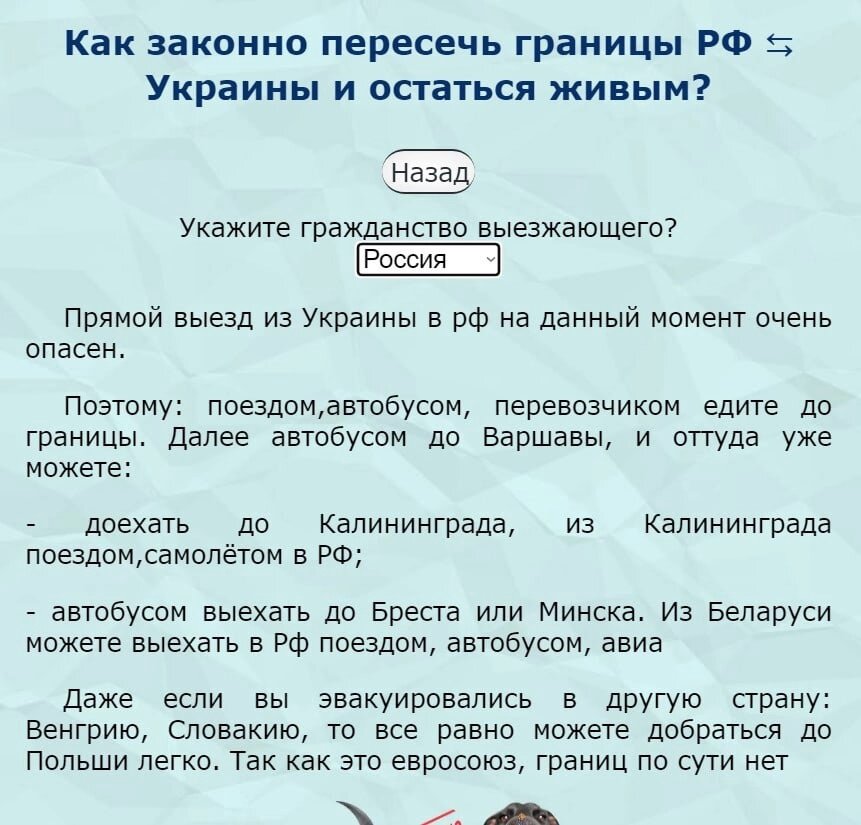 Как законно пересечь границы РФ ⇆ Украины и остаться живым?

Назад

Укажите гражданство выезжающего?

Россия

Прямой выезд из Украины в рф на данный момент очень опасен.

Поэтому: поездом,автобусом, перевозчиком едите до границы. Далее автобусом до Варшавы, и оттуда уже можете:

- доехать до Калининграда, из Калининграда поездом,самолётом в РФ;

- автобусом выехать до Бреста или Минска. Из Беларуси можете выехать в Рф поездом, автобусом, авиа

Даже если вы эвакуировались в другую страну: Венгрию, Словакию, то все равно можете добраться до Польши легко. Так как это евросоюз, границ по сути нет